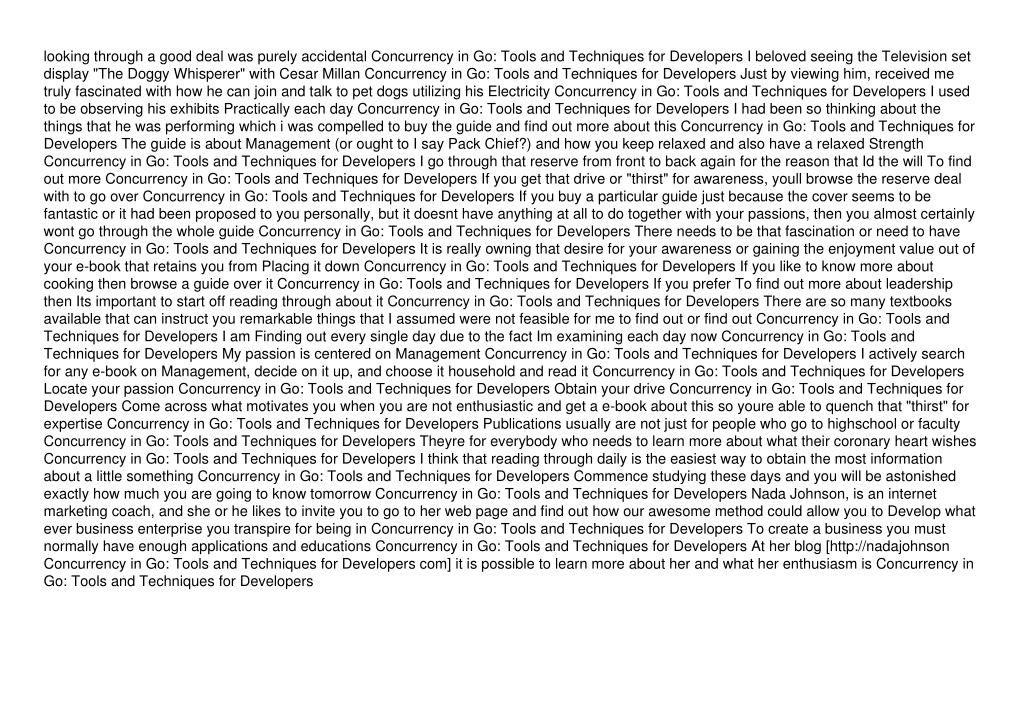 looking through a good deal was purely accidental Concurrency in Go: Tools and Techniques for Developers I beloved seeing the Television set display "The Doggy Whisperer" with Cesar Millan Concurrency in Go: Tools and Techniques for Developers Just by viewing him, received me truly fascinated with how he can join and talk to pet dogs utilizing his Electricity Concurrency in Go: Tools and Techniques for Developers I used to be observing his exhibits Practically each day Concurrency in Go: Tools and Techniques for Developers I had been so thinking about the things that he was performing which i was compelled to buy the guide and find out more about this Concurrency in Go: Tools and Techniques for Developers The guide is about Management (or ought to I say Pack Chief?) and how you keep relaxed and also have a relaxed Strength Concurrency in Go: Tools and Techniques for Developers I go through that reserve from front to back again for the reason that Id the will To find out more Concurrency in Go: Tools and Techniques for Developers If you get that drive or "thirst" for awareness, youll browse the reserve deal with to go over Concurrency in Go: Tools and Techniques for Developers If you buy a particular guide just because the cover seems to be fantastic or it had been proposed to you personally, but it doesnt have anything at all to do together with your passions, then you almost certainly wont go through the whole guide Concurrency in Go: Tools and Techniques for Developers There needs to be that fascination or need to have Concurrency in Go: Tools and Techniques for Developers It is really owning that desire for your awareness or gaining the enjoyment value out of your e-book that retains you from Placing it down Concurrency in Go: Tools and Techniques for Developers If you like to know more about cooking then browse a guide over it Concurrency in Go: Tools and Techniques for Developers If you prefer To find out more about leadership then Its important to start off reading through about it Concurrency in Go: Tools and Techniques for Developers There are so many textbooks available that can instruct you remarkable things that I assumed were not feasible for me to find out or find out Concurrency in Go: Tools and Techniques for Developers I am Finding out every single day due to the fact Im examining each day now Concurrency in Go: Tools and Techniques for Developers My passion is centered on Management Concurrency in Go: Tools and Techniques for Developers I actively search for any e-book on Management, decide on it up, and choose it household and read it Concurrency in Go: Tools and Techniques for Developers Locate your passion Concurrency in Go: Tools and Techniques for Developers Obtain your drive Concurrency in Go: Tools and Techniques for Developers Come across what motivates you when you are not enthusiastic and get a e-book about this so youre able to quench that "thirst" for expertise Concurrency in Go: Tools and Techniques for Developers Publications usually are not just for people who go to highschool or faculty Concurrency in Go: Tools and Techniques for Developers Theyre for everybody who needs to learn more about what their coronary heart wishes Concurrency in Go: Tools and Techniques for Developers I think that reading through daily is the easiest way to obtain the most information about a little something Concurrency in Go: Tools and Techniques for Developers Commence studying these days and you will be astonished exactly how much you are going to know tomorrow Concurrency in Go: Tools and Techniques for Developers Nada Johnson, is an internet marketing coach, and she or he likes to invite you to go to her web page and find out how our awesome method could allow you to Develop what ever business enterprise you transpire for being in Concurrency in Go: Tools and Techniques for Developers To create a business you must normally have enough applications and educations Concurrency in Go: Tools and Techniques for Developers At her blog [http://nadajohnson Concurrency in Go: Tools and Techniques for Developers com] it is possible to learn more about her and what her enthusiasm is Concurrency in Go: Tools and Techniques for Developers